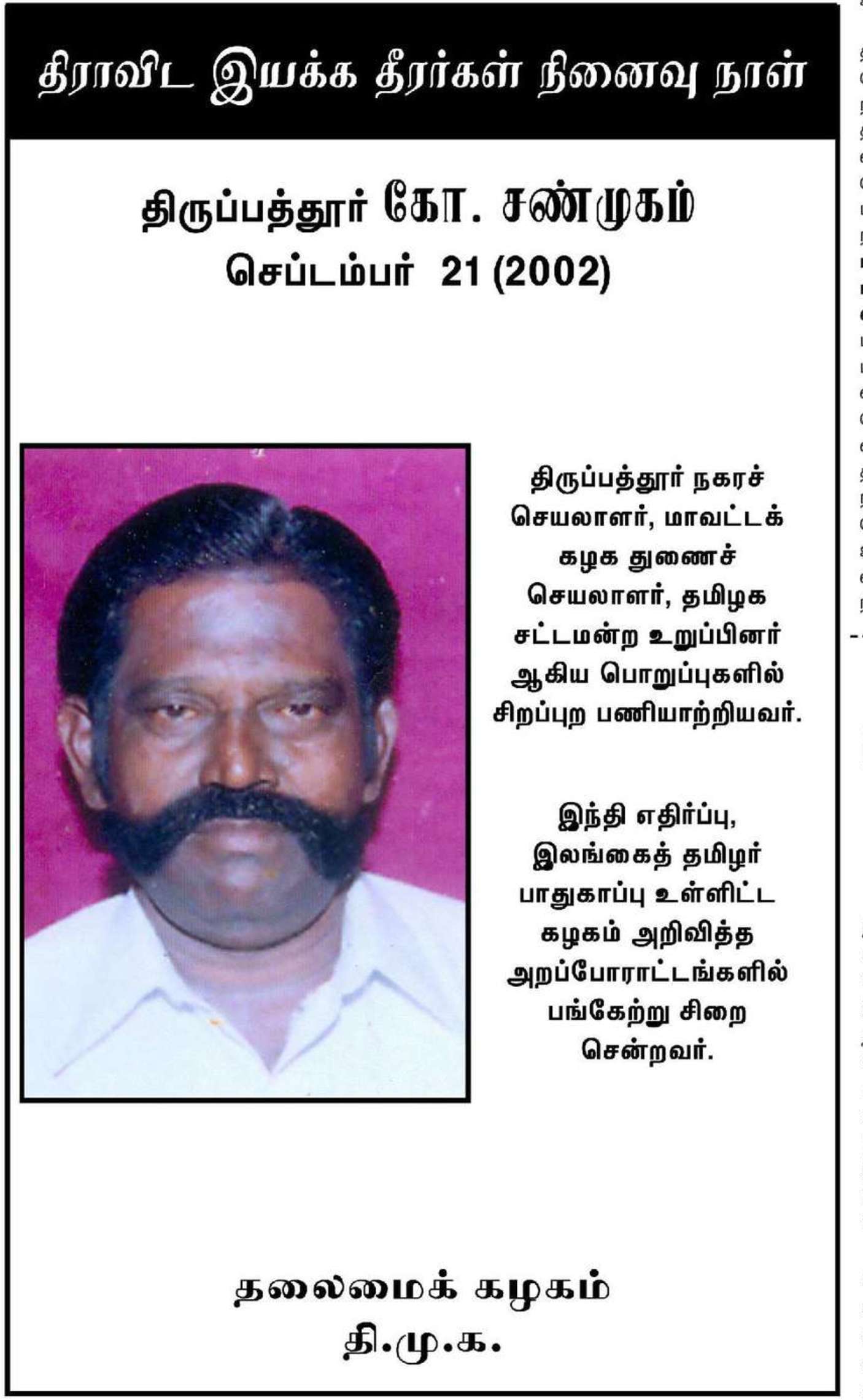 திராவிட இயக்க தீரர்கள் நினைவு நாள்

திருப்பத்தூர் கோ. சண்முகம்
செப்டம்பர் 21 (2002)

திருப்பத்தூர் நகரச் செயலாளர், மாவட்டக் கழக துணைச் செயலாளர், தமிழக சட்டமன்ற உறுப்பினர் ஆகிய பொறுப்புகளில் சிறப்புற பணியாற்றியவர்.

இந்தி எதிர்ப்பு, இலங்கைத் தமிழர் பாதுகாப்பு உள்ளிட்ட கழகம் அறிவித்த அறப்போராட்டங்களில் பங்கேற்று சிறை சென்றவர்.

தலைமைக் கழகம்
தி.மு.க.